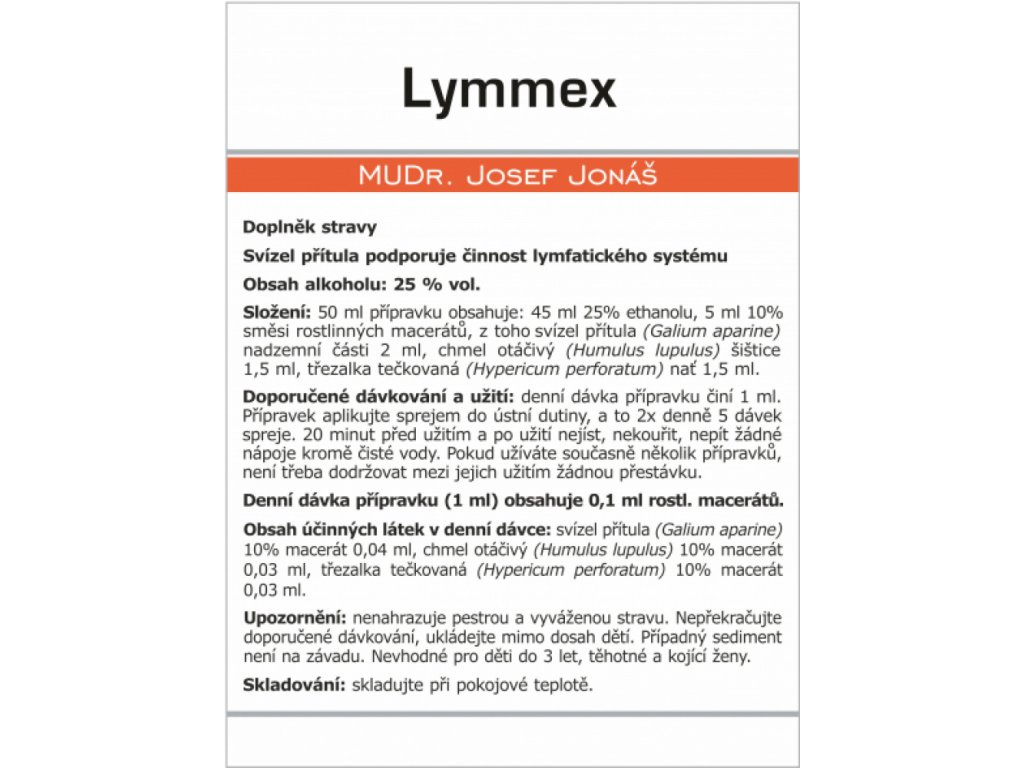 Lymmex

MUDr. Josef Jonáš

Doplněk stravy

Svízel přítula podporuje činnost lymfatického systému

Obsah alkoholu: 25 % vol.

Složení: 50 ml přípravku obsahuje: 45 ml 25% ethanolu, 5 ml 10% směsi rostlinných macerátů, z toho svízel přítula (Galium aparine) nadzemní části 2 ml, chmel otáčivý (Humulus lupulus) šištice 1,5 ml, třezalka tečkovaná (Hypericum perforatum) nať 1,5 ml.

Doporučené dávkování a užití: denní dávka přípravku činí 1 ml. Přípravek aplikujte sprejem do ústní dutiny, a to 2x denně 5 dávek spreje. 20 minut před užitím a po užití nejíst, nekouřit, nepít žádné nápoje kromě čisté vody. Pokud užíváte současně několik přípravků, není třeba dodržovat mezi jejich užitím žádnou přestávku.

Denní dávka přípravku (1 ml) obsahuje 0,1 ml rostl. macerátů.

Obsah účinných látek v denní dávce: svízel přítula (Galium aparine) 10% macerát 0,04 ml, chmel otáčivý (Humulus lupulus) 10% macerát 0,03 ml, třezalka tečkovaná (Hypericum perforatum) 10% macerát 0,03 ml.

Upozornění: nenahrazuje pestrou a vyváženou stravu. Nepřekračujte doporučené dávkování, ukládejte mimo dosah dětí. Případný sediment není na závadu. Nevhodné pro děti do 3 let, těhotné a kojící ženy.

Skladování: skladujte při pokojové teplotě.